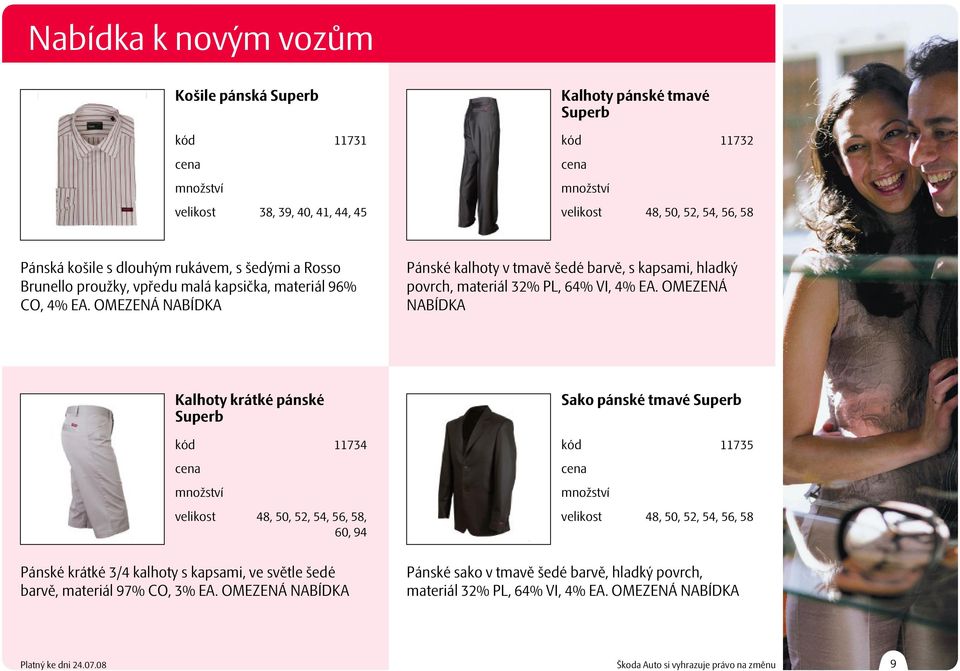 Nabídka k novým vozům

Košile pánská Superb

kód 11731
cena
množství
velikost 38, 39, 40, 41, 44, 45

Pánská košile s dlouhým rukávem, s šedými a Rosso Brunello proužky, vpředu malá kapsička, materiál 96% CO, 4% EA. OMEZENÁ NABÍDKA

Kalhoty pánské tmavé Superb

kód 11732
cena
množství
velikost 48, 50, 52, 54, 56, 58

Pánské kalhoty v tmavě šedé barvě, s kapsami, hladký povrch, materiál 32% PL, 64% VI, 4% EA. OMEZENÁ NABÍDKA

Kalhoty krátké pánské Superb

kód 11734
cena
množství
velikost 48, 50, 52, 54, 56, 58, 60, 94

Pánské krátké 3/4 kalhoty s kapsami, ve světle šedé barvě, materiál 97% CO, 3% EA. OMEZENÁ NABÍDKA

Sako pánské tmavé Superb

kód 11735
cena
množství
velikost 48, 50, 52, 54, 56, 58

Pánské sako v tmavě šedé barvě, hladký povrch, materiál 32% PL, 64% VI, 4% EA. OMEZENÁ NABÍDKA

Platný ke dni 24.07.08

Škoda Auto si vyhrazuje právo na změnu

9